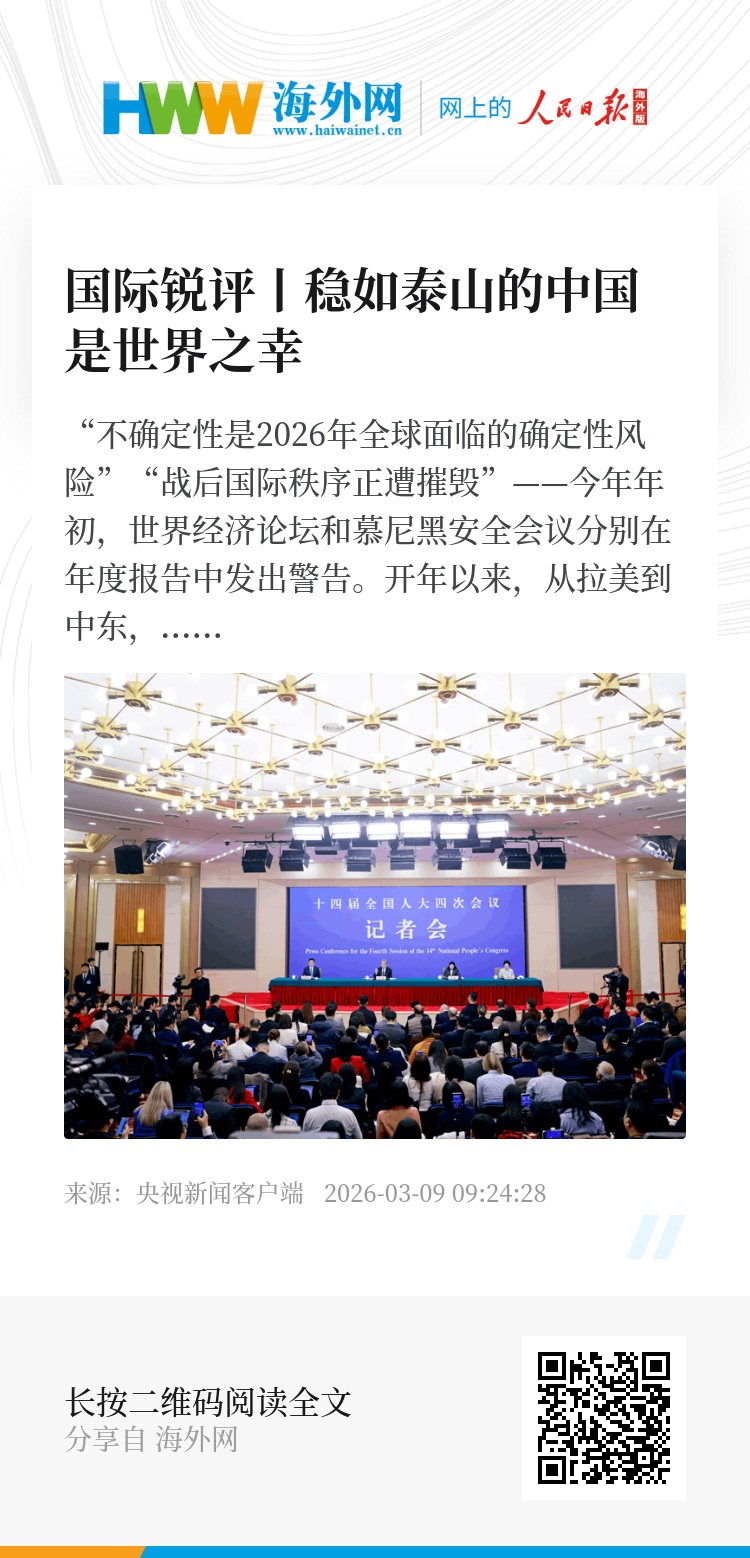 HWW 海外网
www.haiwainet.cn

网上的 人民日报 海外版

国际锐评丨稳如泰山的中国是世界之幸

“不确定性是2026年全球面临的确定性风险”“战后国际秩序正遭摧毁”——今年年初，世界经济论坛和慕尼黑安全会议分别在年度报告中发出警告。开年以来，从拉美到中东，……

十四届全国人大四次会议
记者会
Press Conference for the Fourth Session of the 14th National People's Congress

来源：央视新闻客户端 2026-03-09 09:24:28

长按二维码阅读全文
分享自 海外网